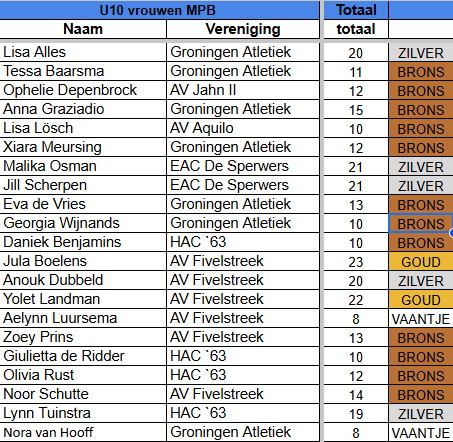 | U10 vrouwen MPB | | Totaal | |
|---|---|---|---|
| Naam | Vereniging | totaal | |
| Lisa Alles | Groningen Atletiek | 20 | ZILVER |
| Tessa Baarsma | Groningen Atletiek | 11 | BRONS |
| Ophelie Depenbrock | AV Jahn II | 12 | BRONS |
| Anna Graziadio | Groningen Atletiek | 15 | BRONS |
| Lisa Lösch | AV Aquilo | 10 | BRONS |
| Xiara Meursing | Groningen Atletiek | 12 | BRONS |
| Malika Osman | EAC De Sperwers | 21 | ZILVER |
| Jill Scherpen | EAC De Sperwers | 21 | ZILVER |
| Eva de Vries | Groningen Atletiek | 13 | BRONS |
| Georgia Wijnands | Groningen Atletiek | 10 | BRONS |
| Daniek Benjamins | HAC `63 | 10 | BRONS |
| Jula Boelens | AV Fivelstreek | 23 | GOUD |
| Anouk Dubbeld | AV Fivelstreek | 20 | ZILVER |
| Yolet Landman | AV Fivelstreek | 22 | GOUD |
| Aelynn Luursema | AV Fivelstreek | 8 | VAANTJE |
| Zoey Prins | AV Fivelstreek | 13 | BRONS |
| Giulietta de Ridder | HAC `63 | 10 | BRONS |
| Olivia Rust | HAC `63 | 12 | BRONS |
| Noor Schutte | AV Fivelstreek | 14 | BRONS |
| Lynn Tuinstra | HAC `63 | 19 | ZILVER |
| Nora van Hooff | Groningen Atletiek | 8 | VAANTJE |